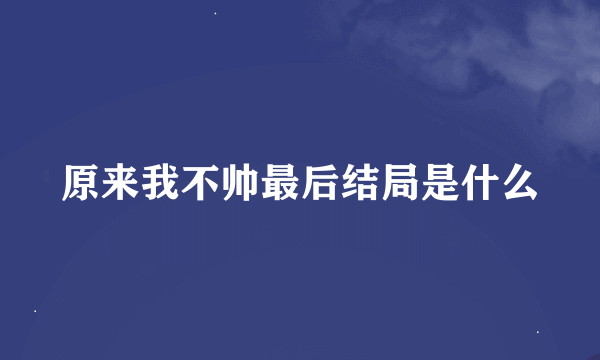 原来我不帅最后结局是什么